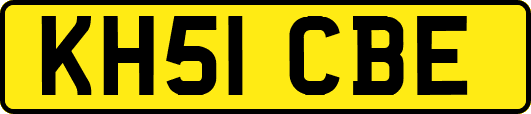 KH51 CBE